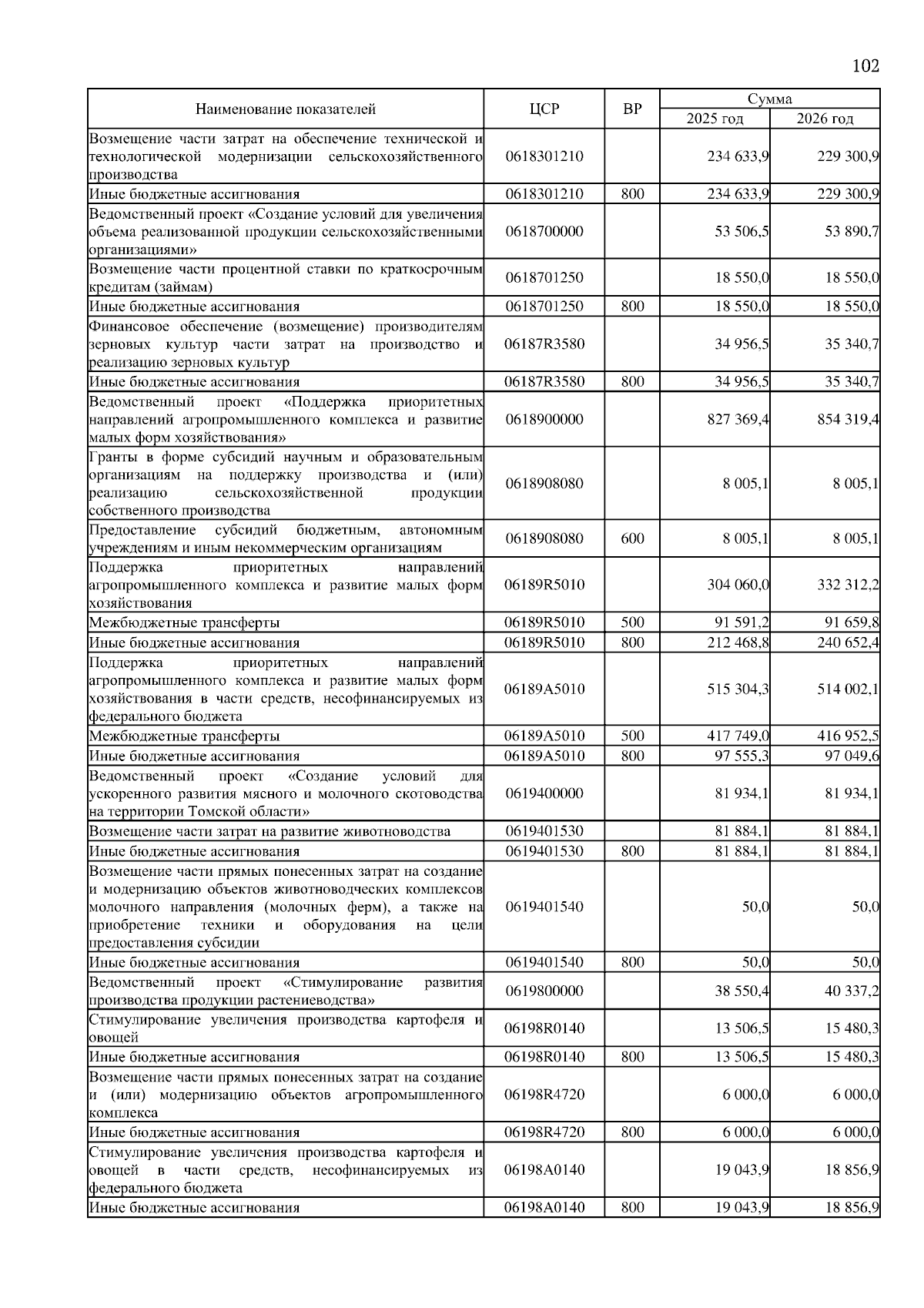 102

| Наименование показателей | ЦСР | ВР | Сумма 2025 год | Сумма 2026 год |
|---|---|---|---|---|
| Возмещение части затрат на обеспечение технической и технологической модернизации сельскохозяйственного производства | 0618301210 | | 234 633,9 | 229 300,9 |
| Иные бюджетные ассигнования | 0618301210 | 800 | 234 633,9 | 229 300,9 |
| Ведомственный проект «Создание условий для увеличения объема реализованной продукции сельскохозяйственными организациями» | 0618700000 | | 53 506,5 | 53 890,7 |
| Возмещение части процентной ставки по краткосрочным кредитам (займам) | 0618701250 | | 18 550,0 | 18 550,0 |
| Иные бюджетные ассигнования | 0618701250 | 800 | 18 550,0 | 18 550,0 |
| Финансовое обеспечение (возмещение) производителям зерновых культур части затрат на производство и реализацию зерновых культур | 06187R3580 | | 34 956,5 | 35 340,7 |
| Иные бюджетные ассигнования | 06187R3580 | 800 | 34 956,5 | 35 340,7 |
| Ведомственный проект «Поддержка приоритетных направлений агропромышленного комплекса и развитие малых форм хозяйствования» | 0618900000 | | 827 369,4 | 854 319,4 |
| Гранты в форме субсидий научным и образовательным организациям на поддержку производства и (или) реализацию сельскохозяйственной продукции собственного производства | 0618908080 | | 8 005,1 | 8 005,1 |
| Предоставление субсидий бюджетным, автономным учреждениям и иным некоммерческим организациям | 0618908080 | 600 | 8 005,1 | 8 005,1 |
| Поддержка приоритетных направлений агропромышленного комплекса и развитие малых форм хозяйствования | 06189R5010 | | 304 060,0 | 332 312,2 |
| Межбюджетные трансферты | 06189R5010 | 500 | 91 591,2 | 91 659,8 |
| Иные бюджетные ассигнования | 06189R5010 | 800 | 212 468,8 | 240 652,4 |
| Поддержка приоритетных направлений агропромышленного комплекса и развитие малых форм хозяйствования в части средств, несофинансируемых из федерального бюджета | 06189A5010 | | 515 304,3 | 514 002,1 |
| Межбюджетные трансферты | 06189A5010 | 500 | 417 749,0 | 416 952,5 |
| Иные бюджетные ассигнования | 06189A5010 | 800 | 97 555,3 | 97 049,6 |
| Ведомственный проект «Создание условий для ускоренного развития мясного и молочного скотоводства на территории Томской области» | 0619400000 | | 81 934,1 | 81 934,1 |
| Возмещение части затрат на развитие животноводства | 0619401530 | | 81 884,1 | 81 884,1 |
| Иные бюджетные ассигнования | 0619401530 | 800 | 81 884,1 | 81 884,1 |
| Возмещение части прямых понесенных затрат на создание и модернизацию объектов животноводческих комплексов молочного направления (молочных ферм), а также на приобретение техники и оборудования на цели предоставления субсидии | 0619401540 | | 50,0 | 50,0 |
| Иные бюджетные ассигнования | 0619401540 | 800 | 50,0 | 50,0 |
| Ведомственный проект «Стимулирование развития производства продукции растениеводства» | 0619800000 | | 38 550,4 | 40 337,2 |
| Стимулирование увеличения производства картофеля и овощей | 06198R0140 | | 13 506,5 | 15 480,3 |
| Иные бюджетные ассигнования | 06198R0140 | 800 | 13 506,5 | 15 480,3 |
| Возмещение части прямых понесенных затрат на создание и (или) модернизацию объектов агропромышленного комплекса | 06198R4720 | | 6 000,0 | 6 000,0 |
| Иные бюджетные ассигнования | 06198R4720 | 800 | 6 000,0 | 6 000,0 |
| Стимулирование увеличения производства картофеля и овощей в части средств, несофинансируемых из федерального бюджета | 06198A0140 | | 19 043,9 | 18 856,9 |
| Иные бюджетные ассигнования | 06198A0140 | 800 | 19 043,9 | 18 856,9 |